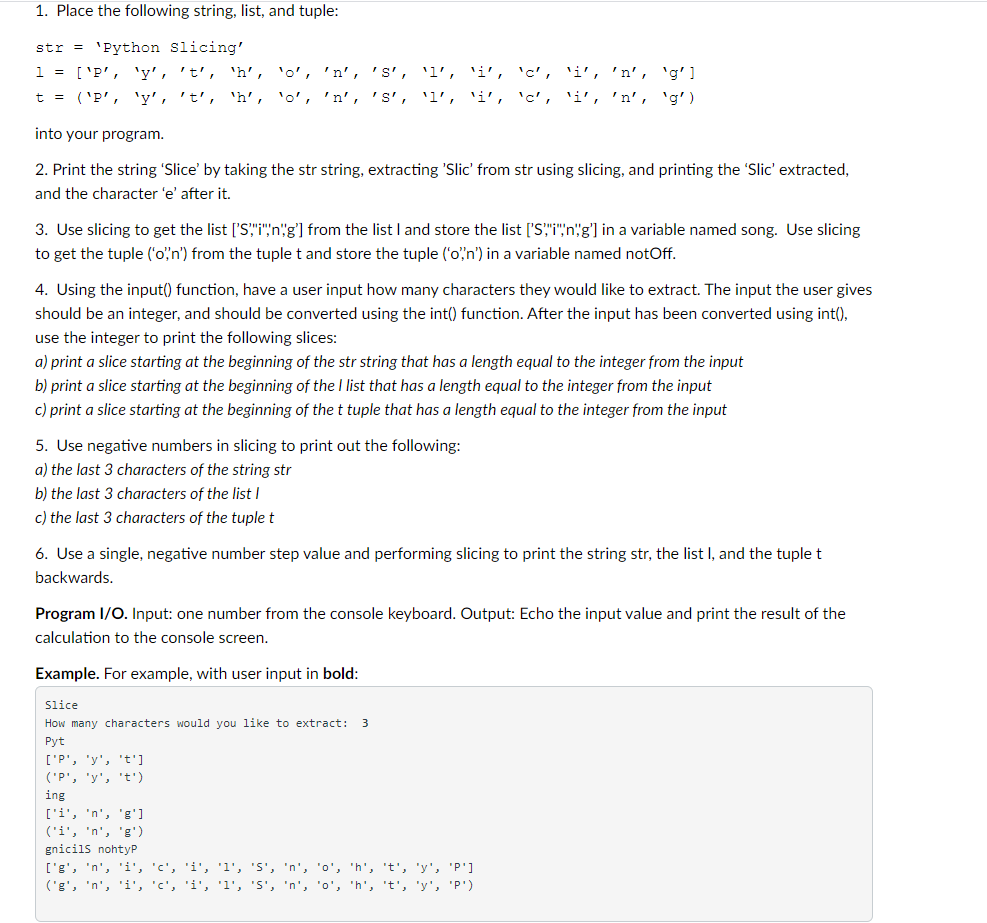 1. Place the following string, list, and tuple:

str = 'Python Slicing'
l = ['P', 'y', 't', 'h', 'o', 'n', 'S', 'l', 'i', 'c', 'i', 'n', 'g']
t = ('P', 'y', 't', 'h', 'o', 'n', 'S', 'l', 'i', 'c', 'i', 'n', 'g')

into your program.

2. Print the string 'Slice' by taking the str string, extracting 'Slic' from str using slicing, and printing the 'Slic' extracted, and the character 'e' after it.

3. Use slicing to get the list ['S','i','n','g'] from the list l and store the list ['S','i','n','g'] in a variable named song. Use slicing to get the tuple ('o','n') from the tuple t and store the tuple ('o','n') in a variable named notOff.

4. Using the input() function, have a user input how many characters they would like to extract. The input the user gives should be an integer, and should be converted using the int() function. After the input has been converted using int(), use the integer to print the following slices:
a) print a slice starting at the beginning of the str string that has a length equal to the integer from the input
b) print a slice starting at the beginning of the l list that has a length equal to the integer from the input
c) print a slice starting at the beginning of the t tuple that has a length equal to the integer from the input

5. Use negative numbers in slicing to print out the following:
a) the last 3 characters of the string str
b) the last 3 characters of the list l
c) the last 3 characters of the tuple t

6. Use a single, negative number step value and performing slicing to print the string str, the list l, and the tuple t backwards.

Program I/O. Input: one number from the console keyboard. Output: Echo the input value and print the result of the calculation to the console screen.

Example. For example, with user input in bold:

Slice
How many characters would you like to extract: 3
Pyt
['P', 'y', 't']
('P', 'y', 't')
ing
['i', 'n', 'g']
('i', 'n', 'g')
gnicilS nohtyP
['g', 'n', 'i', 'c', 'i', 'l', 'S', 'n', 'o', 'h', 't', 'y', 'P']
('g', 'n', 'i', 'c', 'i', 'l', 'S', 'n', 'o', 'h', 't', 'y', 'P')